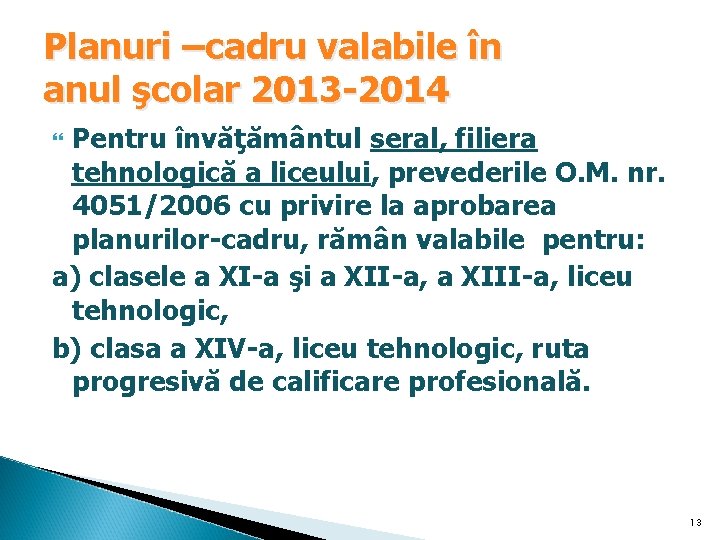 Planuri –cadru valabile în anul şcolar 2013-2014

Pentru învăţământul seral, filiera tehnologică a liceului, prevederile O.M. nr. 4051/2006 cu privire la aprobarea planurilor-cadru, rămân valabile pentru:

a) clasele a XI-a şi a XII-a, a XIII-a, liceu tehnologic,

b) clasa a XIV-a, liceu tehnologic, ruta progresivă de calificare profesională.

13